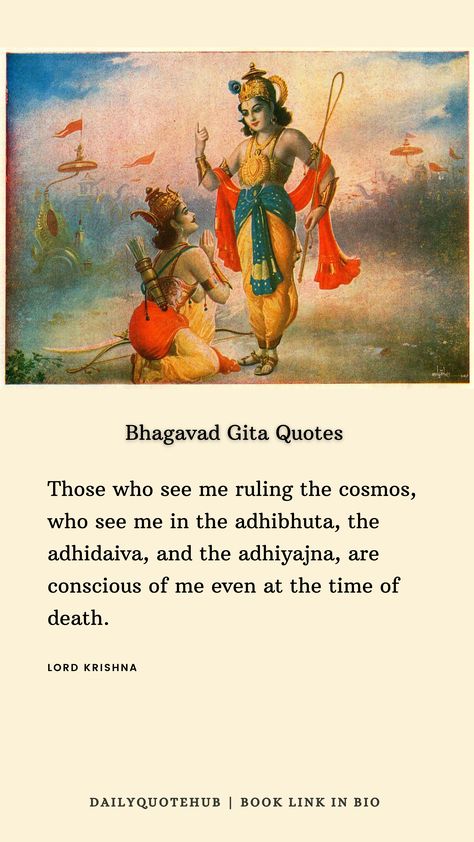 Bhagavad Gita Quotes

Those who see me ruling the cosmos, who see me in the adhibhuta, the adhidaiva, and the adhiyajna, are conscious of me even at the time of death.

LORD KRISHNA

DAILYQUOTEHUB | BOOK LINK IN BIO